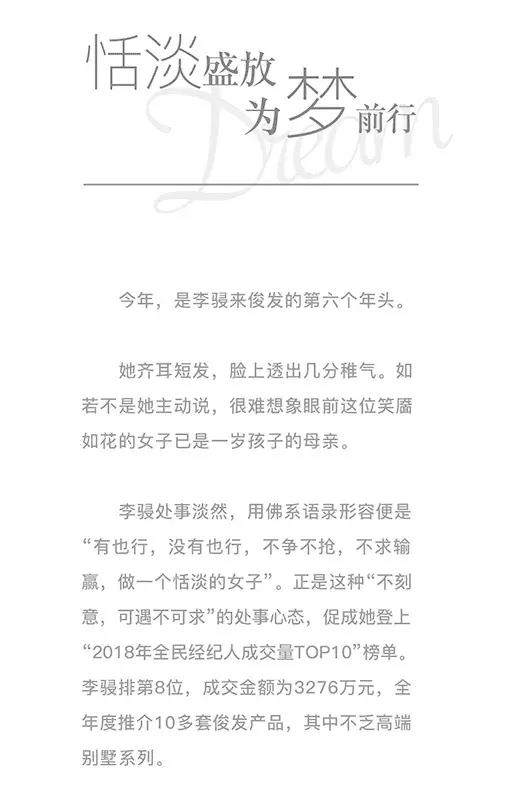 恬淡盛放
为梦前行
Dream

今年，是李骎来俊发的第六个年头。

她齐耳短发，脸上透出几分稚气。如若不是她主动说，很难想象眼前这位笑靥如花的女子已是一岁孩子的母亲。

李骎处事淡然，用佛系语录形容便是“有也行，没有也行，不争不抢，不求输赢，做一个恬淡的女子”。正是这种“不刻意，可遇不可求”的处事心态，促成她登上“2018年全民经纪人成交量TOP10”榜单。李骎排第8位，成交金额为3276万元，全年度推介10多套俊发产品，其中不乏高端别墅系列。